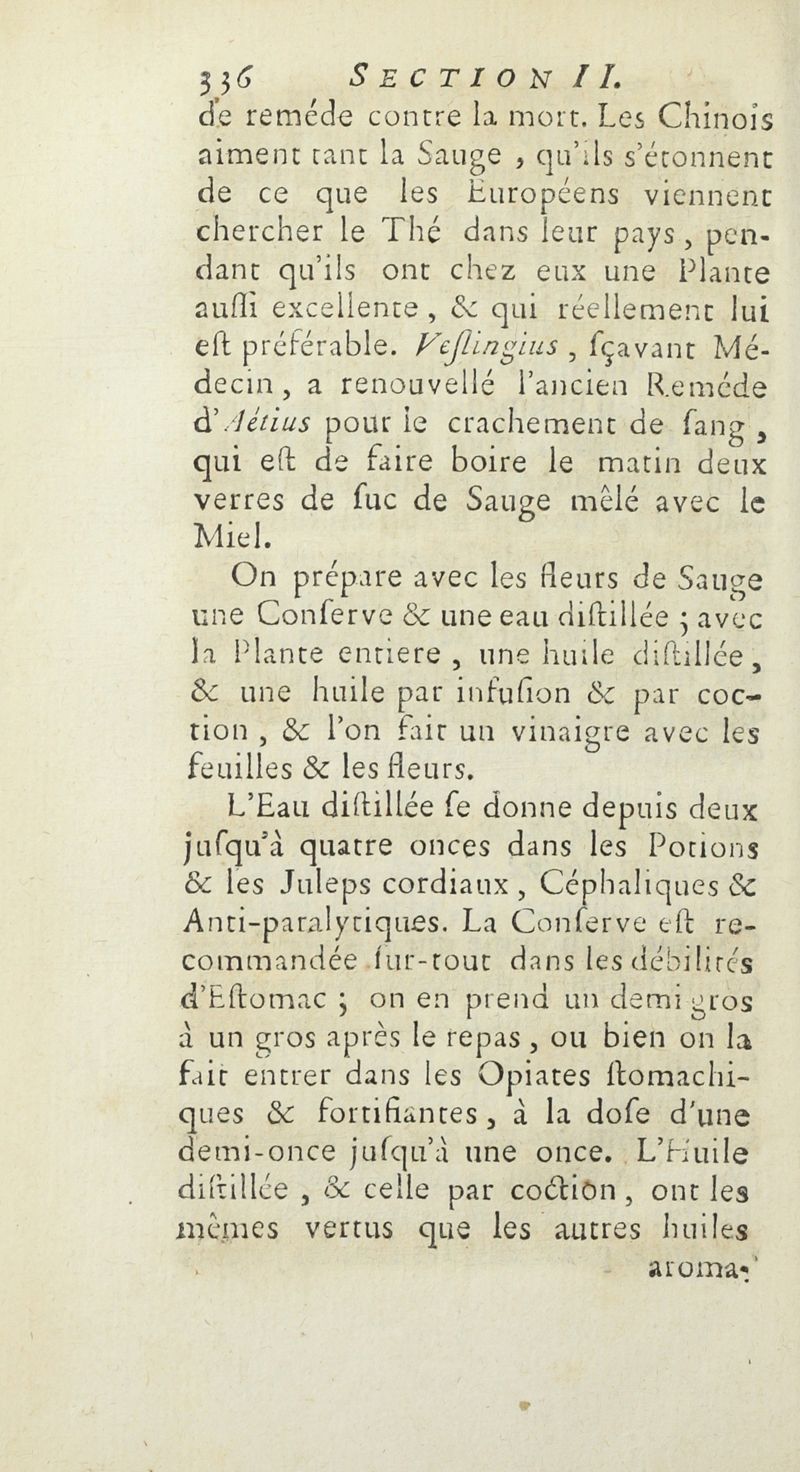 336 SECTION II.

de reméde contre la mort. Les Chinois aiment tant la Sauge, qu'ils s'étonnent de ce que les Européens viennent chercher le Thé dans leur pays, pendant qu'ils ont chez eux une Plante auſſi excellente, & qui réellement lui eſt préférable. Veſlingius, ſçavant Médecin, a renouvellé l'ancien Reméde d'Aëtius pour le crachement de ſang, qui eſt de faire boire le matin deux verres de ſuc de Sauge mêlé avec le Miel.

On prépare avec les fleurs de Sauge une Conſerve & une eau diſtillée ; avec la Plante entiere, une huile diſtillée, & une huile par infuſion & par coction, & l'on fait un vinaigre avec les feuilles & les fleurs.

L'Eau diſtillée ſe donne depuis deux juſqu'à quatre onces dans les Potions & les Juleps cordiaux, Céphaliques & Anti-paralytiques. La Conſerve eſt recommandée ſur-tout dans les débilités d'Eſtomac ; on en prend un demi gros à un gros après le repas, ou bien on la fait entrer dans les Opiates ſtomachiques & fortifiantes, à la doſe d'une demi-once juſqu'à une once. L'Huile diſtillée, & celle par coction, ont les mêmes vertus que les autres huiles aroma-